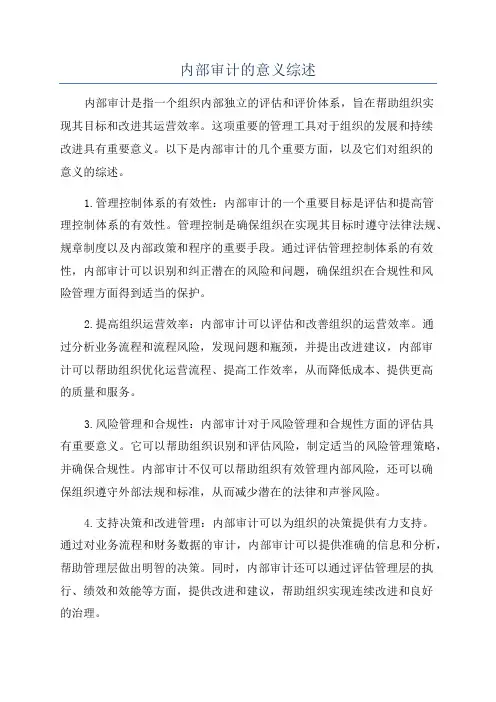 内部审计的意义综述

内部审计是指一个组织内部独立的评估和评价体系，旨在帮助组织实现其目标和改进其运营效率。这项重要的管理工具对于组织的发展和持续改进具有重要意义。以下是内部审计的几个重要方面，以及它们对组织的意义的综述。

1.管理控制体系的有效性：内部审计的一个重要目标是评估和提高管理控制体系的有效性。管理控制是确保组织在实现其目标时遵守法律法规、规章制度以及内部政策和程序的重要手段。通过评估管理控制体系的有效性，内部审计可以识别和纠正潜在的风险和问题，确保组织在合规性和风险管理方面得到适当的保护。

2.提高组织运营效率：内部审计可以评估和改善组织的运营效率。通过分析业务流程和流程风险，发现问题和瓶颈，并提出改进建议，内部审计可以帮助组织优化运营流程、提高工作效率，从而降低成本、提供更高的质量和服务。

3.风险管理和合规性：内部审计对于风险管理和合规性方面的评估具有重要意义。它可以帮助组织识别和评估风险，制定适当的风险管理策略，并确保合规性。内部审计不仅可以帮助组织有效管理内部风险，还可以确保组织遵守外部法规和标准，从而减少潜在的法律和声誉风险。

4.支持决策和改进管理：内部审计可以为组织的决策提供有力支持。通过对业务流程和财务数据的审计，内部审计可以提供准确的信息和分析，帮助管理层做出明智的决策。同时，内部审计还可以通过评估管理层的执行、绩效和效能等方面，提供改进和建议，帮助组织实现连续改进和良好的治理。